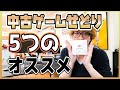 中古ゲームせどり
5つの
オススメ